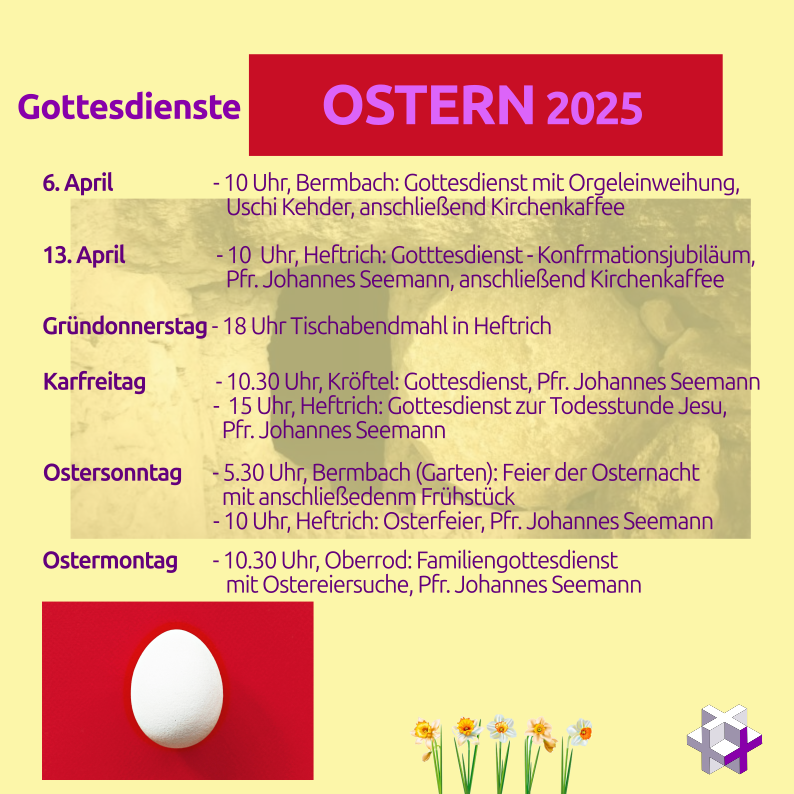 Gottesdienste

OSTERN 2025

6. April - 10 Uhr, Bermbach: Gottesdienst mit Orgeleinweihung, Uschi Kehder, anschließend Kirchenkaffee

13. April - 10 Uhr, Heftrich: Gotttesdienst - Konfrmationsjubiläum, Pfr. Johannes Seemann, anschließend Kirchenkaffee

Gründonnerstag - 18 Uhr Tischabendmahl in Heftrich

Karfreitag - 10.30 Uhr, Kröftel: Gottesdienst, Pfr. Johannes Seemann
- 15 Uhr, Heftrich: Gottesdienst zur Todesstunde Jesu, Pfr. Johannes Seemann

Ostersonntag - 5.30 Uhr, Bermbach (Garten): Feier der Osternacht mit anschließedenm Frühstück
- 10 Uhr, Heftrich: Osterfeier, Pfr. Johannes Seemann

Ostermontag - 10.30 Uhr, Oberrod: Familiengottesdienst mit Ostereiersuche, Pfr. Johannes Seemann